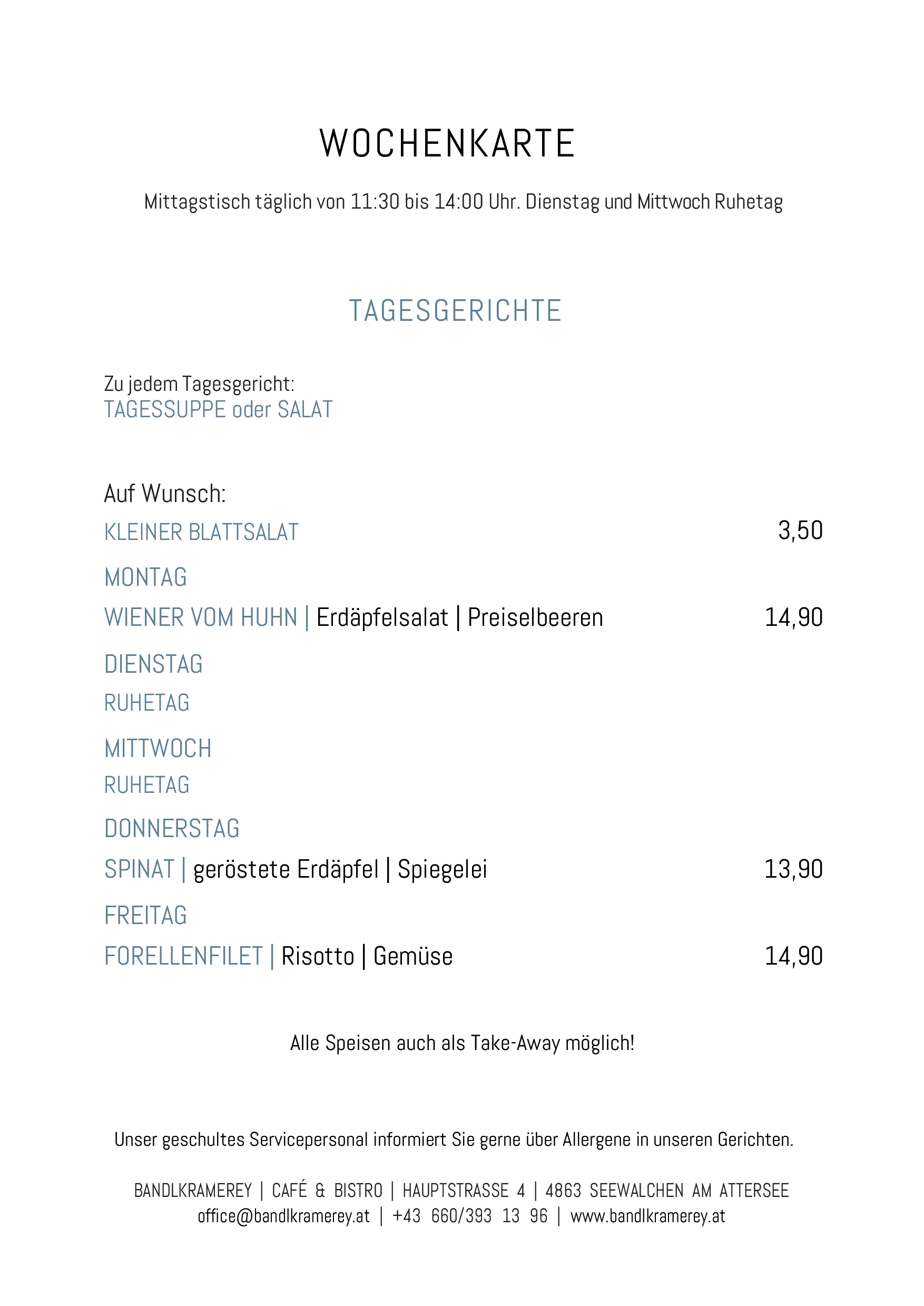 WOCHENKARTE

Mittagstisch täglich von 11:30 bis 14:00 Uhr. Dienstag und Mittwoch Ruhetag

TAGESGERICHTE

Zu jedem Tagesgericht:
TAGESSUPPE oder SALAT

Auf Wunsch:
KLEINER BLATTSALAT 3,50

MONTAG
WIENER VOM HUHN | Erdäpfelsalat | Preiselbeeren 14,90

DIENSTAG
RUHETAG

MITTWOCH
RUHETAG

DONNERSTAG
SPINAT | geröstete Erdäpfel | Spiegelei 13,90

FREITAG
FORELLENFILET | Risotto | Gemüse 14,90

Alle Speisen auch als Take-Away möglich!

Unser geschultes Servicepersonal informiert Sie gerne über Allergene in unseren Gerichten.

BANDLKRAMEREY | CAFÉ & BISTRO | HAUPTSTRASSE 4 | 4863 SEEWALCHEN AM ATTERSEE
office@bandlkramerey.at | +43 660/393 13 96 | www.bandlkramerey.at